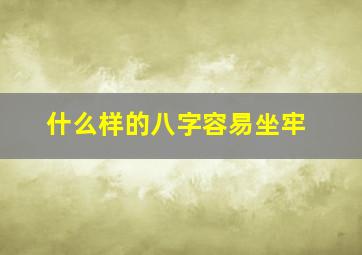 什么样的八字容易坐牢